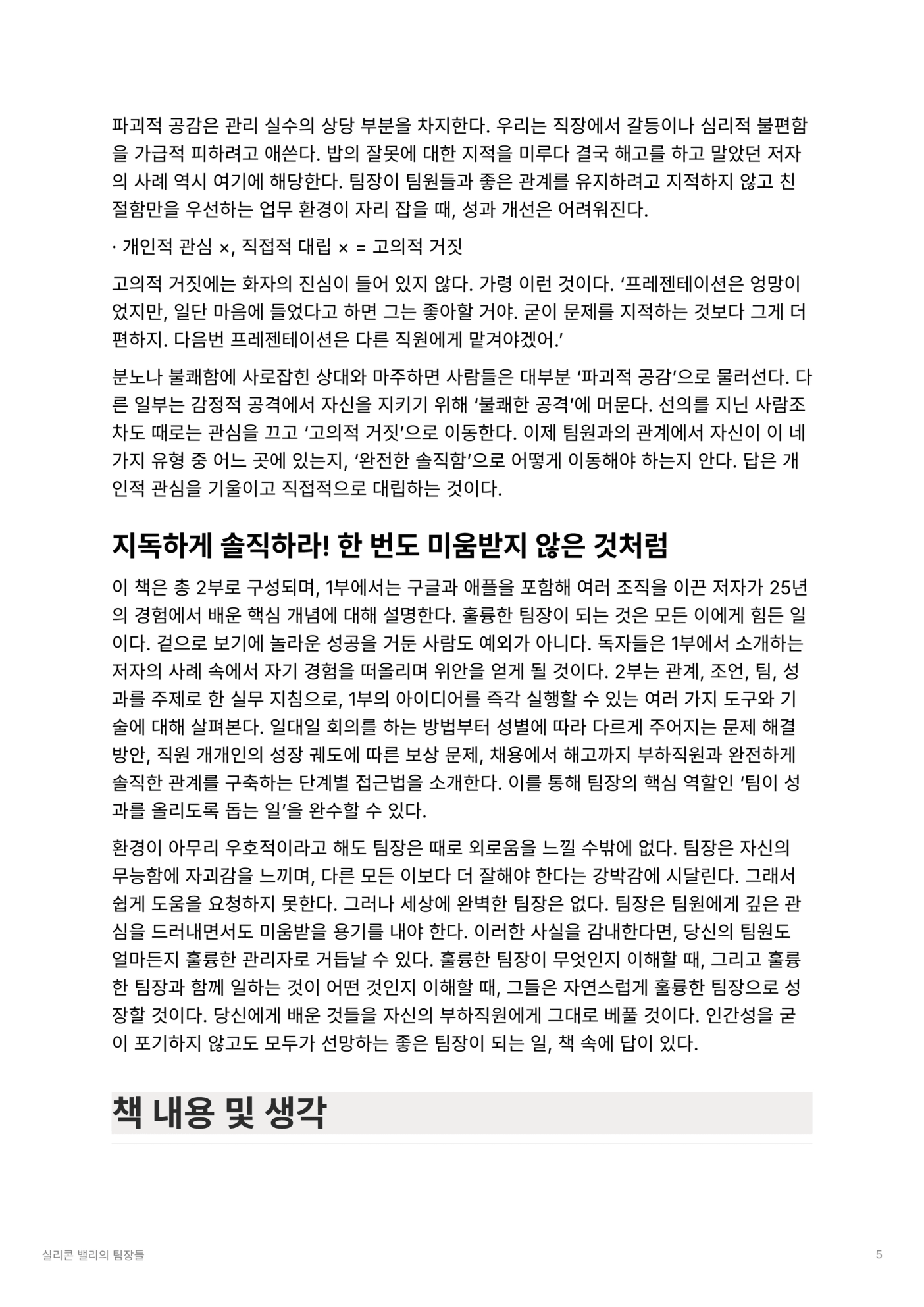 파괴적 공감은 관리 실수의 상당 부분을 차지한다. 우리는 직장에서 갈등이나 심리적 불편함을 가급적 피하려고 애쓴다. 밥의 잘못에 대한 지적을 미루다 결국 해고를 하고 말았던 저자의 사례 역시 여기에 해당한다. 팀장이 팀원들과 좋은 관계를 유지하려고 지적하지 않고 친절함만을 우선하는 업무 환경이 자리 잡을 때, 성과 개선은 어려워진다.

· 개인적 관심 ×, 직접적 대립 × = 고의적 거짓

고의적 거짓에는 화자의 진심이 들어 있지 않다. 가령 이런 것이다. ‘프레젠테이션은 엉망이었지만, 일단 마음에 들었다고 하면 그는 좋아할 거야. 굳이 문제를 지적하는 것보다 그게 더 편하지. 다음번 프레젠테이션은 다른 직원에게 맡겨야겠어.’

분노나 불쾌함에 사로잡힌 상대와 마주하면 사람들은 대부분 ‘파괴적 공감’으로 물러선다. 다른 일부는 감정적 공격에서 자신을 지키기 위해 ‘불쾌한 공격’에 머문다. 선의를 지닌 사람조차도 때로는 관심을 끄고 ‘고의적 거짓’으로 이동한다. 이제 팀원과의 관계에서 자신이 이 네 가지 유형 중 어느 곳에 있는지, ‘완전한 솔직함’으로 어떻게 이동해야 하는지 안다. 답은 개인적 관심을 기울이고 직접적으로 대립하는 것이다.

지독하게 솔직하라! 한 번도 미움받지 않은 것처럼

이 책은 총 2부로 구성되며, 1부에서는 구글과 애플을 포함해 여러 조직을 이끈 저자가 25년의 경험에서 배운 핵심 개념에 대해 설명한다. 훌륭한 팀장이 되는 것은 모든 이에게 힘든 일이다. 겉으로 보기에 놀라운 성공을 거둔 사람도 예외가 아니다. 독자들은 1부에서 소개하는 저자의 사례 속에서 자기 경험을 떠올리며 위안을 얻게 될 것이다. 2부는 관계, 조언, 팀, 성과를 주제로 한 실무 지침으로, 1부의 아이디어를 즉각 실행할 수 있는 여러 가지 도구와 기술에 대해 살펴본다. 일대일 회의를 하는 방법부터 성별에 따라 다르게 주어지는 문제 해결 방안, 직원 개개인의 성장 궤도에 따른 보상 문제, 채용에서 해고까지 부하직원과 완전하게 솔직한 관계를 구축하는 단계별 접근법을 소개한다. 이를 통해 팀장의 핵심 역할인 ‘팀이 성과를 올리도록 돕는 일’을 완수할 수 있다.

환경이 아무리 우호적이라고 해도 팀장은 때로 외로움을 느낄 수밖에 없다. 팀장은 자신의 무능함에 자괴감을 느끼며, 다른 모든 이보다 더 잘해야 한다는 강박감에 시달린다. 그래서 쉽게 도움을 요청하지 못한다. 그러나 세상에 완벽한 팀장은 없다. 팀장은 팀원에게 깊은 관심을 드러내면서도 미움받을 용기를 내야 한다. 이러한 사실을 감내한다면, 당신의 팀원도 얼마든지 훌륭한 관리자로 거듭날 수 있다. 훌륭한 팀장이 무엇인지 이해할 때, 그리고 훌륭한 팀장과 함께 일하는 것이 어떤 것인지 이해할 때, 그들은 자연스럽게 훌륭한 팀장으로 성장할 것이다. 당신에게 배운 것들을 자신의 부하직원에게 그대로 베풀 것이다. 인간성을 굳이 포기하지 않고도 모두가 선망하는 좋은 팀장이 되는 일, 책 속에 답이 있다.

책 내용 및 생각

실리콘 밸리의 팀장들

5